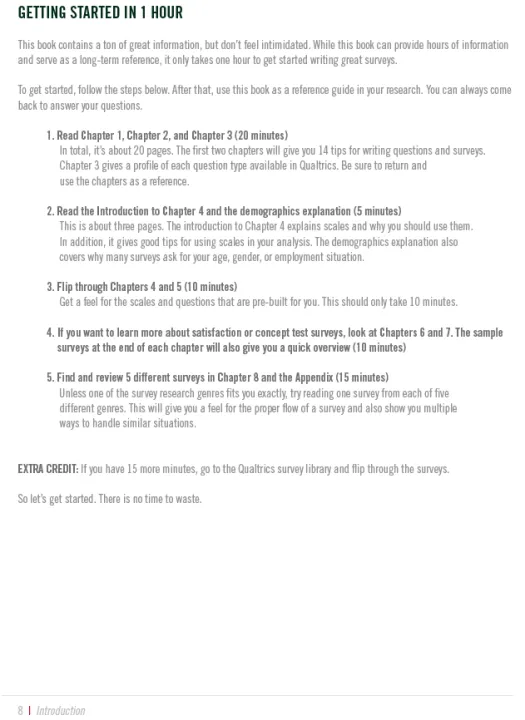 GETTING STARTED IN 1 HOUR

This book contains a ton of great information, but don't feel intimidated. While this book can provide hours of information and serve as a long-term reference, it only takes one hour to get started writing great surveys.

To get started, follow the steps below. After that, use this book as a reference guide in your research. You can always come back to answer your questions.

1. Read Chapter 1, Chapter 2, and Chapter 3 (20 minutes)
In total, it's about 20 pages. The first two chapters will give you 14 tips for writing questions and surveys. Chapter 3 gives a profile of each question type available in Qualtrics. Be sure to return and use the chapters as a reference.

2. Read the Introduction to Chapter 4 and the demographics explanation (5 minutes)
This is about three pages. The introduction to Chapter 4 explains scales and why you should use them. In addition, it gives good tips for using scales in your analysis. The demographics explanation also covers why many surveys ask for your age, gender, or employment situation.

3. Flip through Chapters 4 and 5 (10 minutes)
Get a feel for the scales and questions that are pre-built for you. This should only take 10 minutes.

4. If you want to learn more about satisfaction or concept test surveys, look at Chapters 6 and 7. The sample surveys at the end of each chapter will also give you a quick overview (10 minutes)

5. Find and review 5 different surveys in Chapter 8 and the Appendix (15 minutes)
Unless one of the survey research genres fits you exactly, try reading one survey from each of five different genres. This will give you a feel for the proper flow of a survey and also show you multiple ways to handle similar situations.

EXTRA CREDIT: If you have 15 more minutes, go to the Qualtrics survey library and flip through the surveys.

So let's get started. There is no time to waste.

8 | Introduction